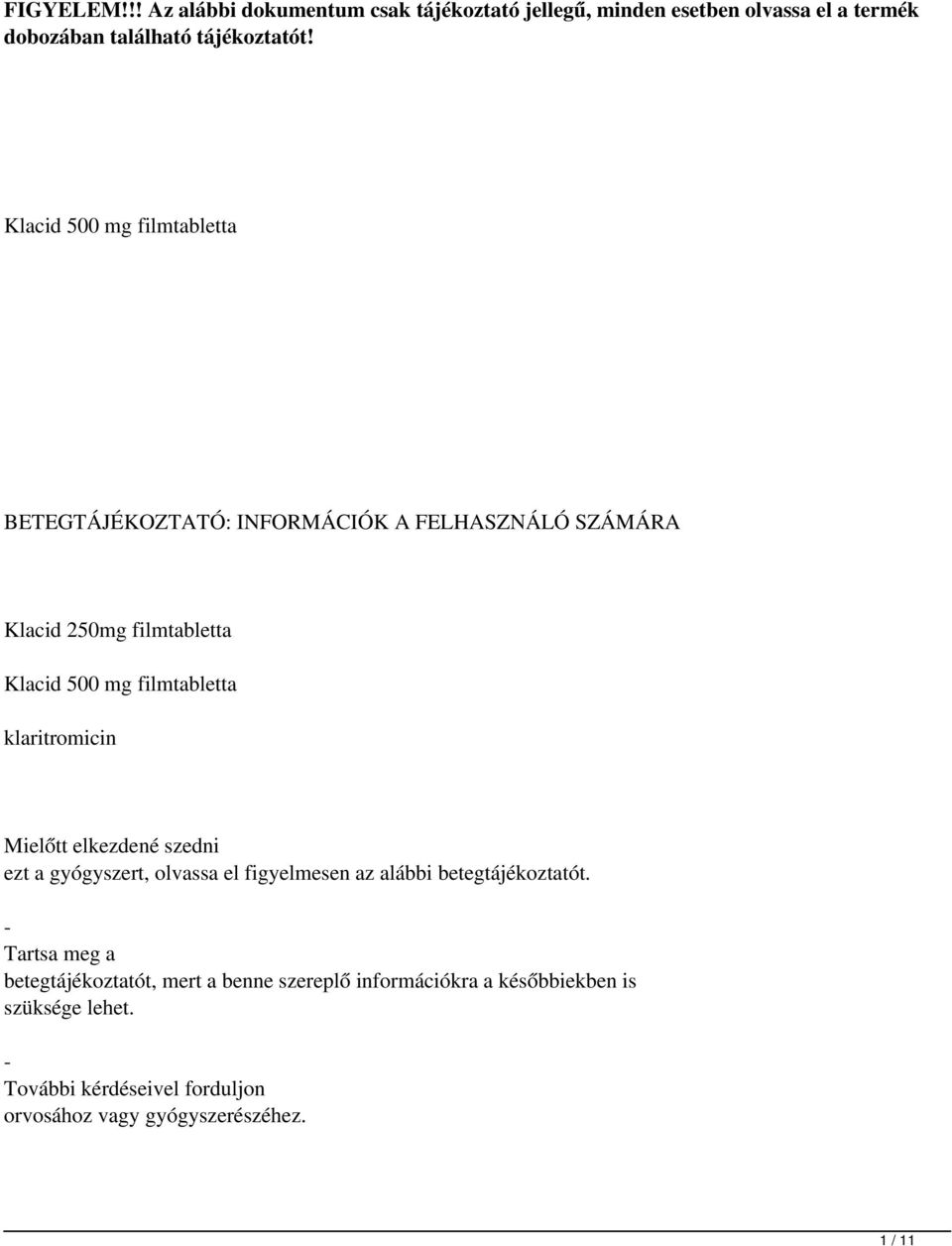 FIGYELEM!!! Az alábbi dokumentum csak tájékoztató jellegű, minden esetben olvassa el a termék dobozában található tájékoztatót!

Klacid 500 mg filmtabletta

BETEGTÁJÉKOZTATÓ: INFORMÁCIÓK A FELHASZNÁLÓ SZÁMÁRA

Klacid 250mg filmtabletta

Klacid 500 mg filmtabletta

klaritromicin

Mielőtt elkezdené szedni
ezt a gyógyszert, olvassa el figyelmesen az alábbi betegtájékoztatót.

-
Tartsa meg a
betegtájékoztatót, mert a benne szereplő információkra a későbbiekben is szüksége lehet.

-
További kérdéseivel forduljon
orvosához vagy gyógyszerészéhez.

1 / 11